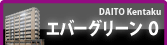 DAITO Kentaku
エバーグリーン 0